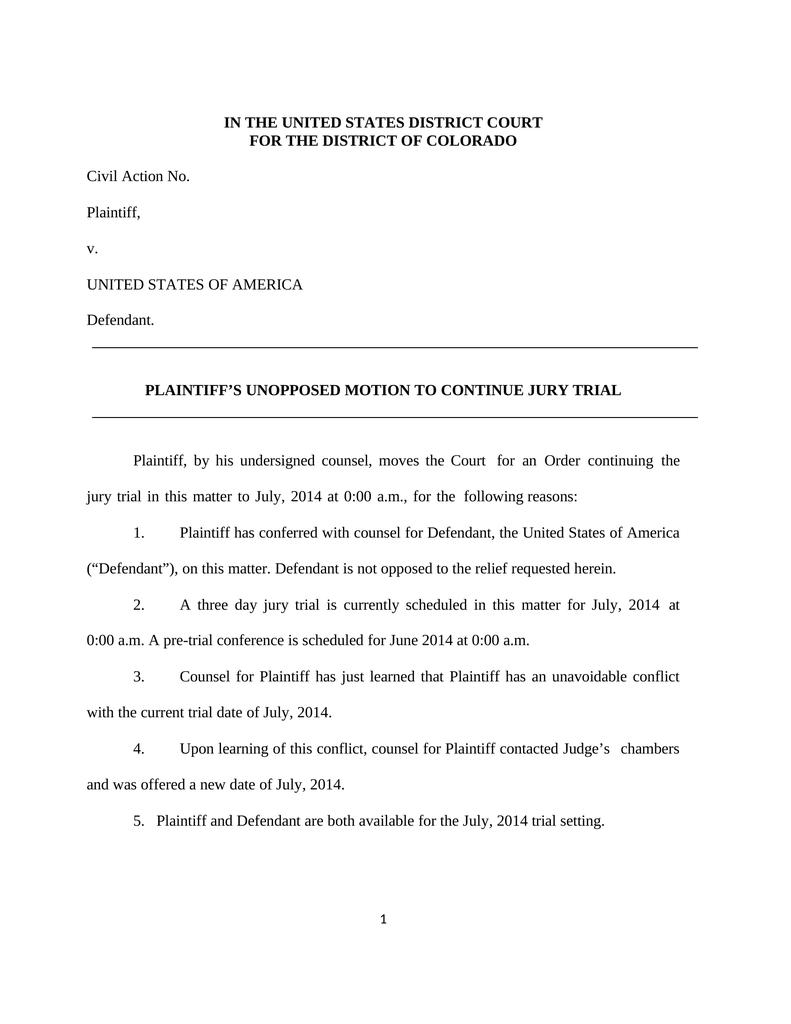 IN THE UNITED STATES DISTRICT COURT
FOR THE DISTRICT OF COLORADO

Civil Action No.

Plaintiff,

v.

UNITED STATES OF AMERICA

Defendant.

PLAINTIFF'S UNOPPOSED MOTION TO CONTINUE JURY TRIAL

Plaintiff, by his undersigned counsel, moves the Court for an Order continuing the jury trial in this matter to July, 2014 at 0:00 a.m., for the following reasons:

1. Plaintiff has conferred with counsel for Defendant, the United States of America ("Defendant"), on this matter. Defendant is not opposed to the relief requested herein.

2. A three day jury trial is currently scheduled in this matter for July, 2014 at 0:00 a.m. A pre-trial conference is scheduled for June 2014 at 0:00 a.m.

3. Counsel for Plaintiff has just learned that Plaintiff has an unavoidable conflict with the current trial date of July, 2014.

4. Upon learning of this conflict, counsel for Plaintiff contacted Judge's chambers and was offered a new date of July, 2014.

5. Plaintiff and Defendant are both available for the July, 2014 trial setting.

1